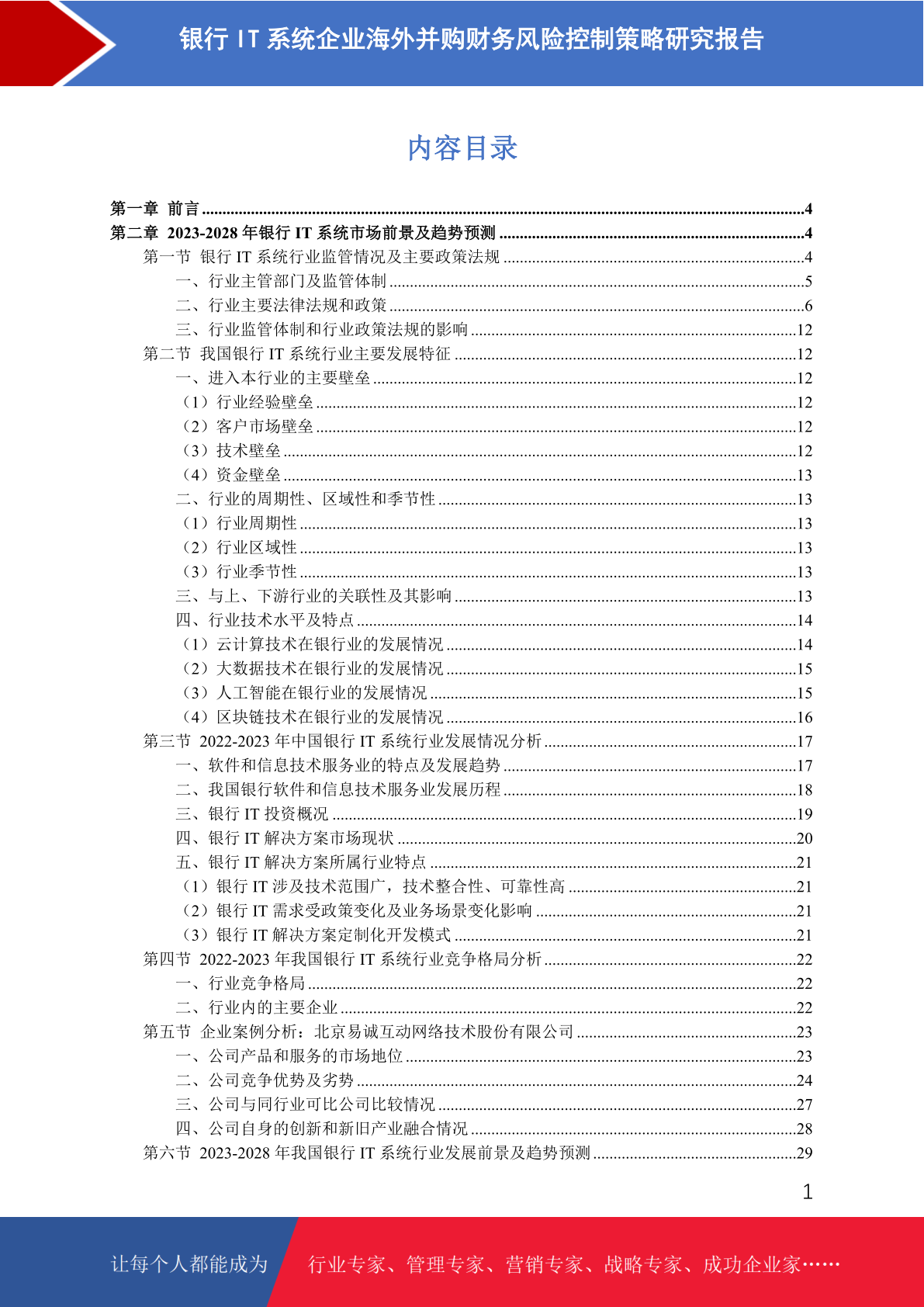 银行 IT 系统企业海外并购财务风险控制策略研究报告

内容目录

第一章 前言 ....4
第二章 2023-2028 年银行 IT 系统市场前景及趋势预测 ....4
第一节 银行 IT 系统行业监管情况及主要政策法规 ....4
一、行业主管部门及监管体制 ....5
二、行业主要法律法规和政策 ....6
三、行业监管体制和行业政策法规的影响 ....12
第二节 我国银行 IT 系统行业主要发展特征 ....12
一、进入本行业的主要壁垒 ....12
（1）行业经验壁垒 ....12
（2）客户市场壁垒 ....12
（3）技术壁垒 ....12
（4）资金壁垒 ....13
二、行业的周期性、区域性和季节性 ....13
（1）行业周期性 ....13
（2）行业区域性 ....13
（3）行业季节性 ....13
三、与上、下游行业的关联性及其影响 ....13
四、行业技术水平及特点 ....14
（1）云计算技术在银行业的发展情况 ....14
（2）大数据技术在银行业的发展情况 ....15
（3）人工智能在银行业的发展情况 ....15
（4）区块链技术在银行业的发展情况 ....16
第三节 2022-2023 年中国银行 IT 系统行业发展情况分析 ....17
一、软件和信息技术服务业的特点及发展趋势 ....17
二、我国银行软件和信息技术服务业发展历程 ....18
三、银行 IT 投资概况 ....19
四、银行 IT 解决方案市场现状 ....20
五、银行 IT 解决方案所属行业特点 ....21
（1）银行 IT 涉及技术范围广，技术整合性、可靠性高 ....21
（2）银行 IT 需求受政策变化及业务场景变化影响 ....21
（3）银行 IT 解决方案定制化开发模式 ....21
第四节 2022-2023 年我国银行 IT 系统行业竞争格局分析 ....22
一、行业竞争格局 ....22
二、行业内的主要企业 ....22
第五节 企业案例分析：北京易诚互动网络技术股份有限公司 ....23
一、公司产品和服务的市场地位 ....23
二、公司竞争优势及劣势 ....24
三、公司与同行业可比公司比较情况 ....27
四、公司自身的创新和新旧产业融合情况 ....28
第六节 2023-2028 年我国银行 IT 系统行业发展前景及趋势预测 ....29

1

让每个人都能成为 行业专家、管理专家、营销专家、战略专家、成功企业家……